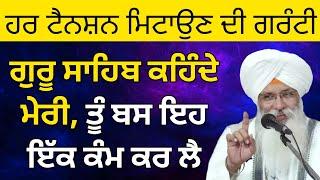 ਹਰ ਟੈਨਸ਼ਨ ਮਿਟਾਉਣ ਦੀ ਗਰੰਟੀ

ਗੁਰੂ ਸਾਹਿਬ ਕਹਿੰਦੇ ਮੇਰੀ, ਤੂੰ ਬਸ ਇਹ ਇੱਕ ਕੰਮ ਕਰ ਲੈ